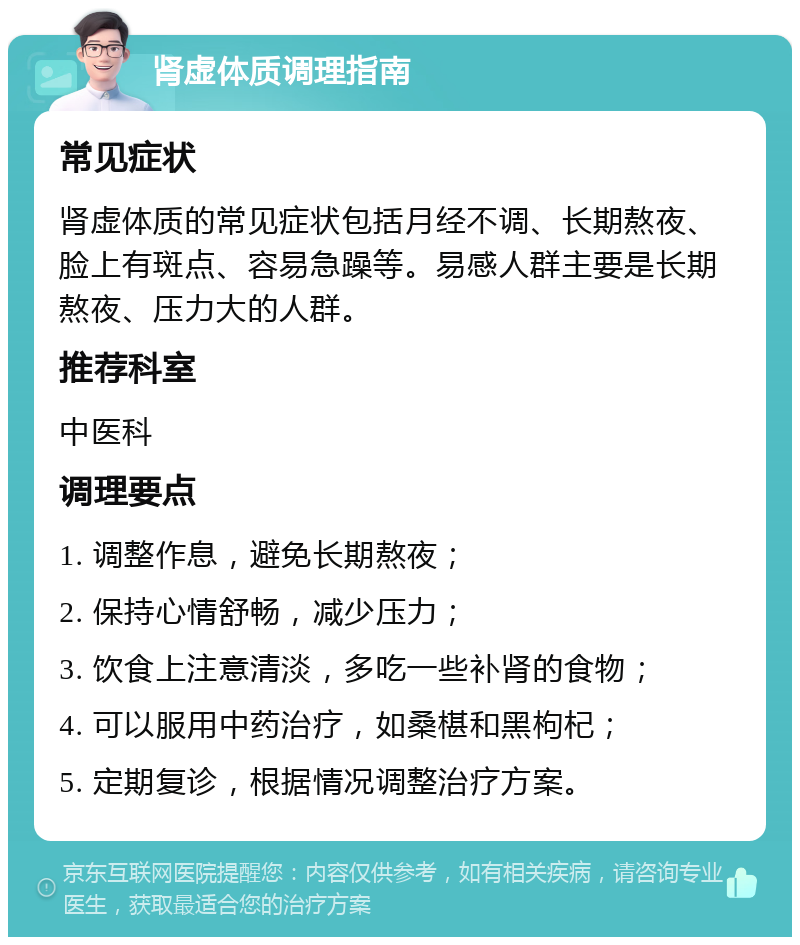 肾虚体质调理指南

常见症状

肾虚体质的常见症状包括月经不调、长期熬夜、脸上有斑点、容易急躁等。易感人群主要是长期熬夜、压力大的人群。

推荐科室

中医科

调理要点

1. 调整作息，避免长期熬夜；

2. 保持心情舒畅，减少压力；

3. 饮食上注意清淡，多吃一些补肾的食物；

4. 可以服用中药治疗，如桑椹和黑枸杞；

5. 定期复诊，根据情况调整治疗方案。

京东互联网医院提醒您：内容仅供参考，如有相关疾病，请咨询专业医生，获取最适合您的治疗方案